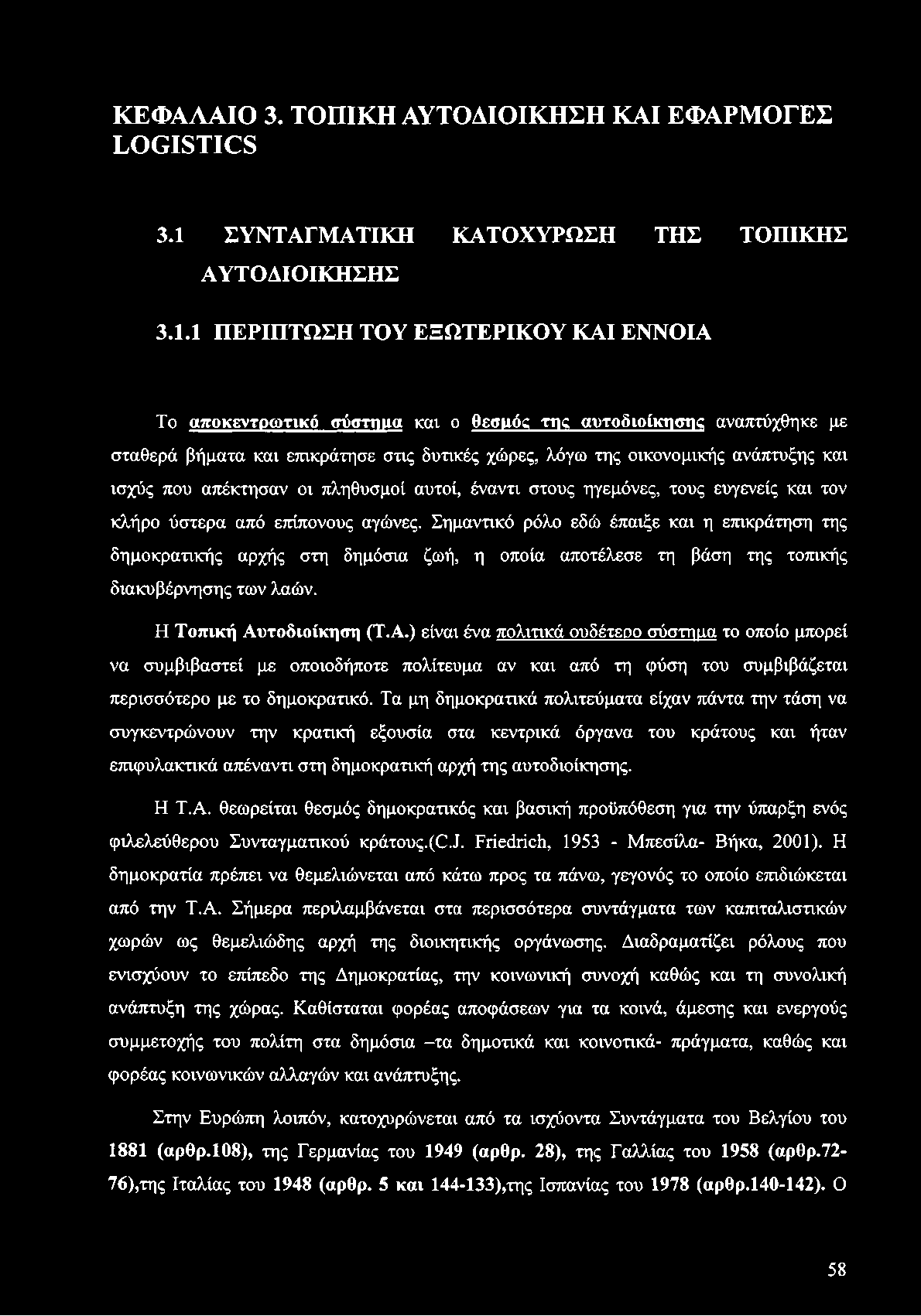 ΚΕΦΑΛΑΙΟ 3. ΤΟΠΙΚΗ ΑΥΤΟΔΙΟΙΚΗΣΗ ΚΑΙ ΕΦΑΡΜΟΓΕΣ LOGISTICS

3.1 ΣΥΝΤΑΓΜΑΤΙΚΗ ΚΑΤΟΧΥΡΩΣΗ ΤΗΣ ΤΟΠΙΚΗΣ ΑΥΤΟΔΙΟΙΚΗΣΗΣ

3.1.1 ΠΕΡΙΠΤΩΣΗ ΤΟΥ ΕΞΩΤΕΡΙΚΟΥ ΚΑΙ ΕΝΝΟΙΑ

Το αποκεντρωτικό σύστημα και ο θεσμός της αυτοδιοίκησης αναπτύχθηκε με σταθερά βήματα και επικράτησε στις δυτικές χώρες, λόγω της οικονομικής ανάπτυξης και ισχύς που απέκτησαν οι πληθυσμοί αυτοί, έναντι στους ηγεμόνες, τους ευγενείς και τον κλήρο ύστερα από επίπονους αγώνες. Σημαντικό ρόλο εδώ έπαιξε και η επικράτηση της δημοκρατικής αρχής στη δημόσια ζωή, η οποία αποτέλεσε τη βάση της τοπικής διακυβέρνησης των λαών.

Η Τοπική Αυτοδιοίκηση (Τ.Α.) είναι ένα πολιτικά ουδέτερο σύστημα το οποίο μπορεί να συμβιβαστεί με οποιοδήποτε πολίτευμα αν και από τη φύση του συμβιβάζεται περισσότερο με το δημοκρατικό. Τα μη δημοκρατικά πολιτεύματα είχαν πάντα την τάση να συγκεντρώνουν την κρατική εξουσία στα κεντρικά όργανα του κράτους και ήταν επιφυλακτικά απέναντι στη δημοκρατική αρχή της αυτοδιοίκησης.

Η Τ.Α. θεωρείται θεσμός δημοκρατικός και βασική προϋπόθεση για την ύπαρξη ενός φιλελεύθερου Συνταγματικού κράτους.(C.J. Friedrich, 1953 - Μπεσίλα- Βήκα, 2001). Η δημοκρατία πρέπει να θεμελιώνεται από κάτω προς τα πάνω, γεγονός το οποίο επιδιώκεται από την Τ.Α. Σήμερα περιλαμβάνεται στα περισσότερα συντάγματα των καπιταλιστικών χωρών ως θεμελιώδης αρχή της διοικητικής οργάνωσης. Διαδραματίζει ρόλους που ενισχύουν το επίπεδο της Δημοκρατίας, την κοινωνική συνοχή καθώς και τη συνολική ανάπτυξη της χώρας. Καθίσταται φορέας αποφάσεων για τα κοινά, άμεσης και ενεργούς συμμετοχής του πολίτη στα δημόσια –τα δημοτικά και κοινοτικά- πράγματα, καθώς και φορέας κοινωνικών αλλαγών και ανάπτυξης.

Στην Ευρώπη λοιπόν, κατοχυρώνεται από τα ισχύοντα Συντάγματα του Βελγίου του 1881 (αρθρ.108), της Γερμανίας του 1949 (αρθρ. 28), της Γαλλίας του 1958 (αρθρ.72-76),της Ιταλίας του 1948 (αρθρ. 5 και 144-133),της Ισπανίας του 1978 (αρθρ.140-142). Ο

58